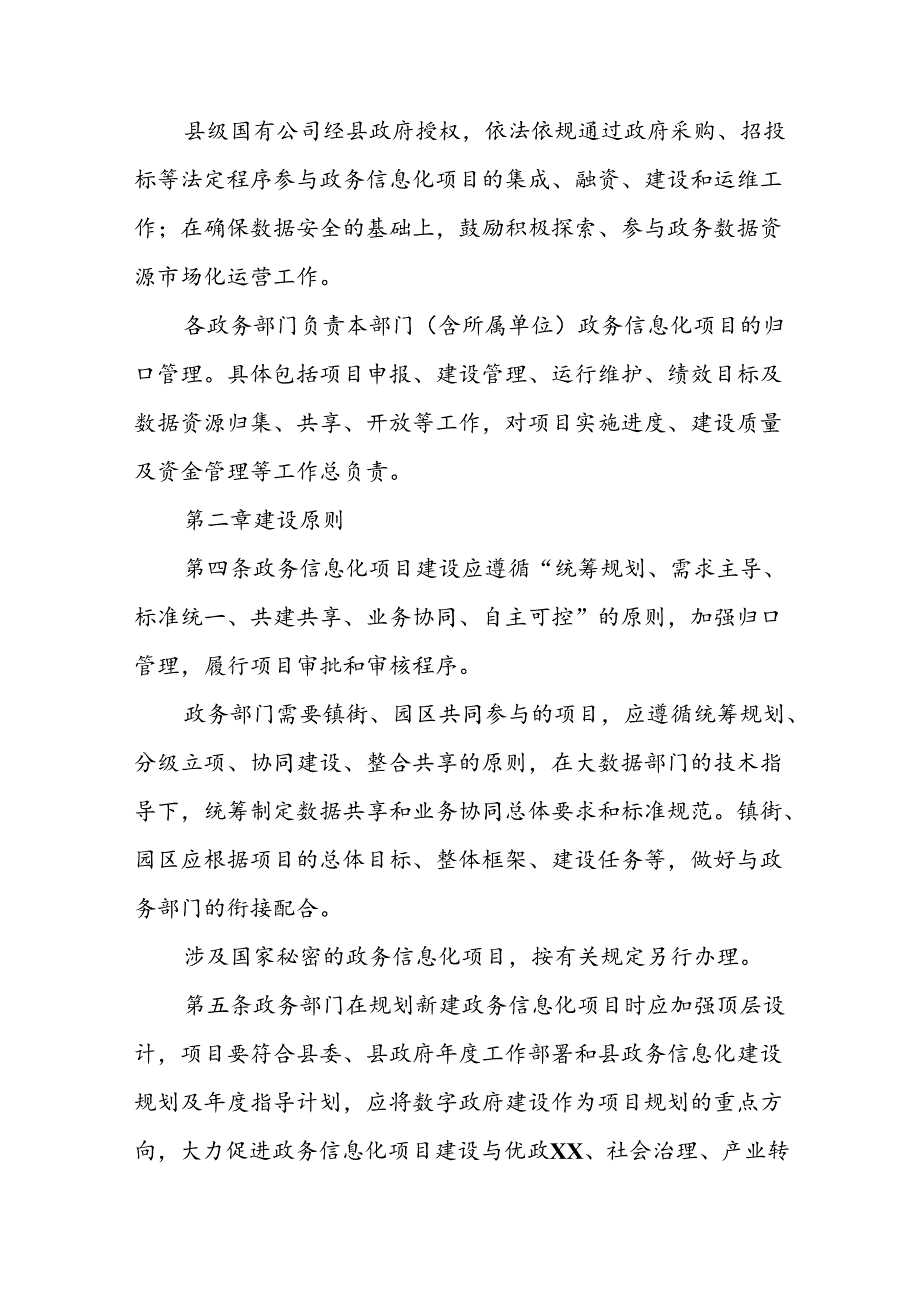 县级国有公司经县政府授权，依法依规通过政府采购、招投标等法定程序参与政务信息化项目的集成、融资、建设和运维工作；在确保数据安全的基础上，鼓励积极探索、参与政务数据资源市场化运营工作。

各政务部门负责本部门（含所属单位）政务信息化项目的归口管理。具体包括项目申报、建设管理、运行维护、绩效目标及数据资源归集、共享、开放等工作，对项目实施进度、建设质量及资金管理等工作总负责。

第二章建设原则

第四条政务信息化项目建设应遵循“统筹规划、需求主导、标准统一、共建共享、业务协同、自主可控”的原则，加强归口管理，履行项目审批和审核程序。

政务部门需要镇街、园区共同参与的项目，应遵循统筹规划、分级立项、协同建设、整合共享的原则，在大数据部门的技术指导下，统筹制定数据共享和业务协同总体要求和标准规范。镇街、园区应根据项目的总体目标、整体框架、建设任务等，做好与政务部门的衔接配合。

涉及国家秘密的政务信息化项目，按有关规定另行办理。

第五条政务部门在规划新建政务信息化项目时应加强顶层设计，项目要符合县委、县政府年度工作部署和县政务信息化建设规划及年度指导计划，应将数字政府建设作为项目规划的重点方向，大力促进政务信息化项目建设与优政XX、社会治理、产业转